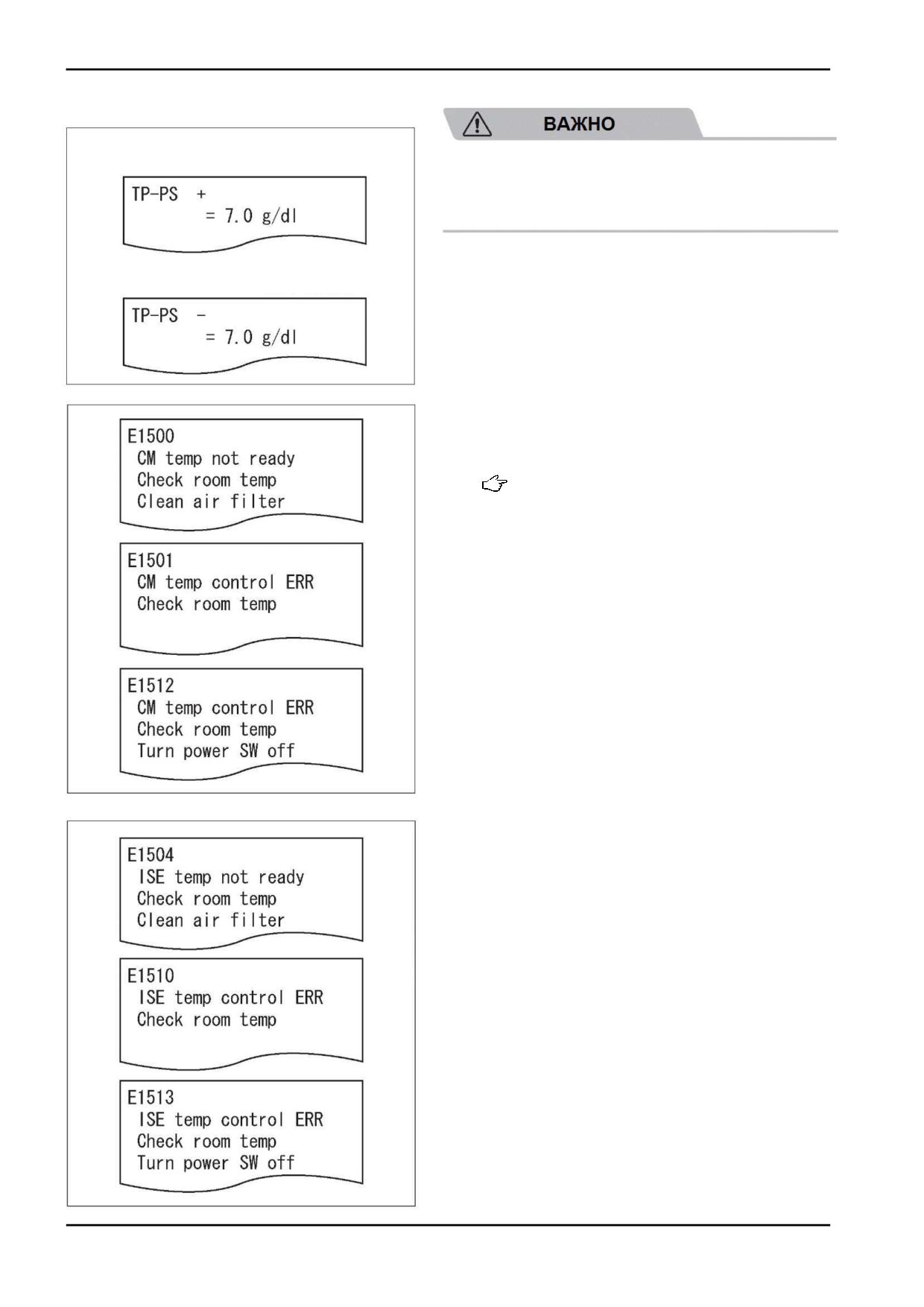 TP-PS +
= 7.0 g/dl

TP-PS -
= 7.0 g/dl

E1500
CM temp not ready
Check room temp
Clean air filter

E1501
CM temp control ERR
Check room temp

E1512
CM temp control ERR
Check room temp
Turn power SW off

E1504
ISE temp not ready
Check room temp
Clean air filter

E1510
ISE temp control ERR
Check room temp

E1513
ISE temp control ERR
Check room temp
Turn power SW off

ВАЖНО